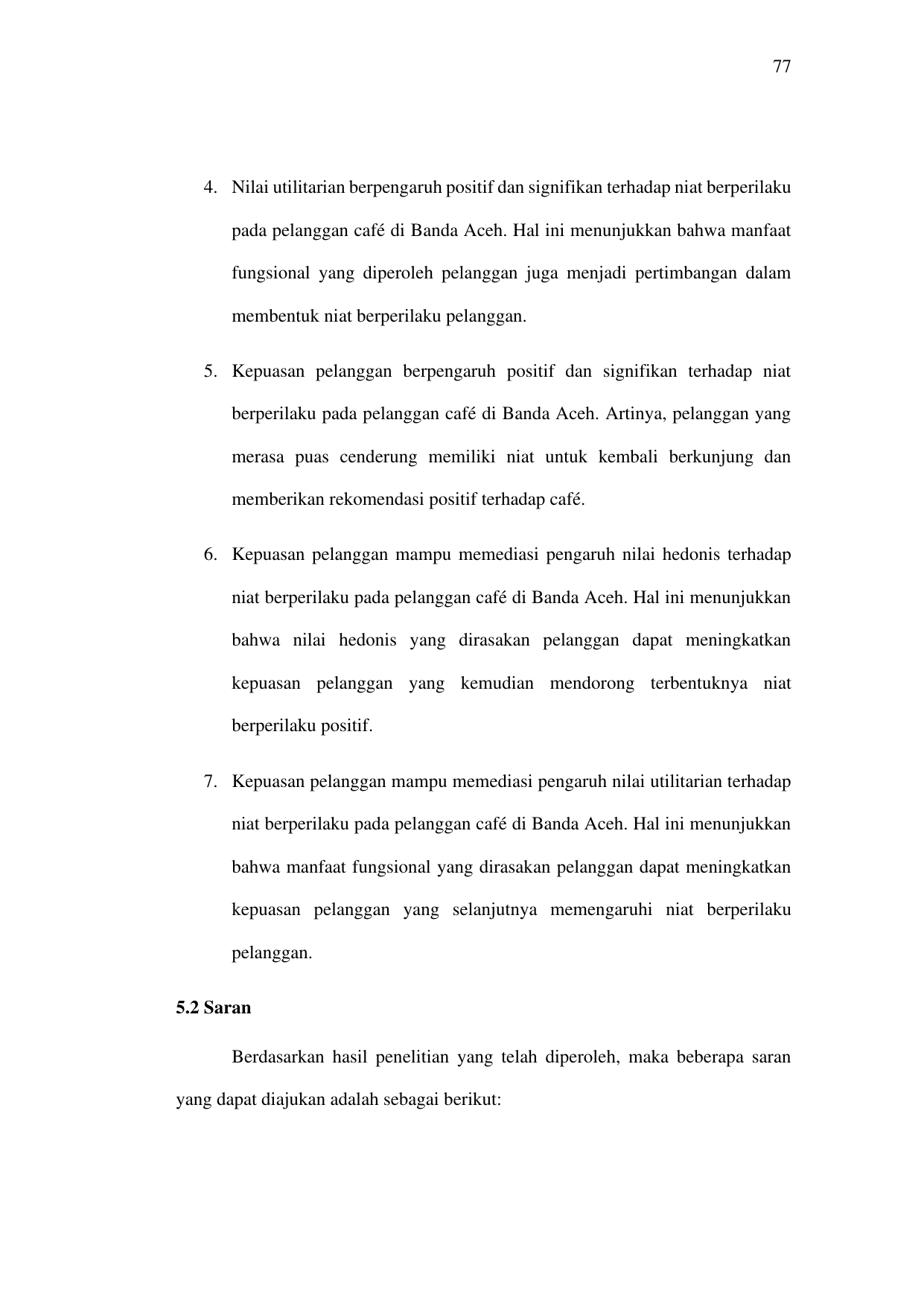 77

4. Nilai utilitarian berpengaruh positif dan signifikan terhadap niat berperilaku pada pelanggan café di Banda Aceh. Hal ini menunjukkan bahwa manfaat fungsional yang diperoleh pelanggan juga menjadi pertimbangan dalam membentuk niat berperilaku pelanggan.

5. Kepuasan pelanggan berpengaruh positif dan signifikan terhadap niat berperilaku pada pelanggan café di Banda Aceh. Artinya, pelanggan yang merasa puas cenderung memiliki niat untuk kembali berkunjung dan memberikan rekomendasi positif terhadap café.

6. Kepuasan pelanggan mampu memediasi pengaruh nilai hedonis terhadap niat berperilaku pada pelanggan café di Banda Aceh. Hal ini menunjukkan bahwa nilai hedonis yang dirasakan pelanggan dapat meningkatkan kepuasan pelanggan yang kemudian mendorong terbentuknya niat berperilaku positif.

7. Kepuasan pelanggan mampu memediasi pengaruh nilai utilitarian terhadap niat berperilaku pada pelanggan café di Banda Aceh. Hal ini menunjukkan bahwa manfaat fungsional yang dirasakan pelanggan dapat meningkatkan kepuasan pelanggan yang selanjutnya memengaruhi niat berperilaku pelanggan.

5.2 Saran

Berdasarkan hasil penelitian yang telah diperoleh, maka beberapa saran yang dapat diajukan adalah sebagai berikut: